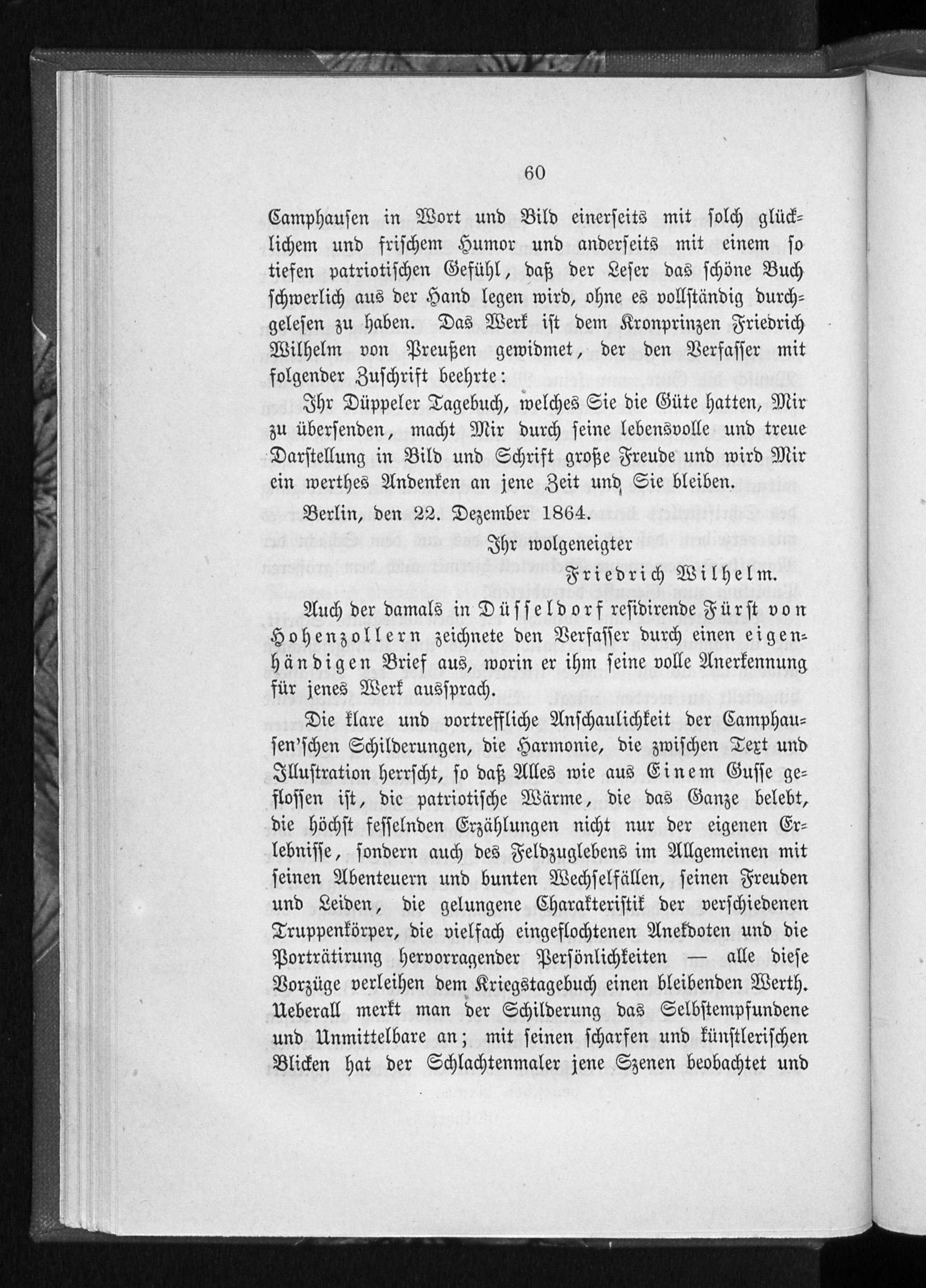 60

Camphausen in Wort und Bild einerseits mit solch glücklichem und frischem Humor und anderseits mit einem so tiefen patriotischen Gefühl, daß der Leser das schöne Buch schwerlich aus der Hand legen wird, ohne es vollständig durchgelesen zu haben. Das Werk ist dem Kronprinzen Friedrich Wilhelm von Preußen gewidmet, der den Verfasser mit folgender Zuschrift beehrte:

Ihr Düppeler Tagebuch, welches Sie die Güte hatten, Mir zu übersenden, macht Mir durch seine lebensvolle und treue Darstellung in Bild und Schrift große Freude und wird Mir ein werthes Andenken an jene Zeit und Sie bleiben.

Berlin, den 22. Dezember 1864.

Ihr wolgeneigter

Friedrich Wilhelm.

Auch der damals in Düsseldorf residirende Fürst von Hohenzollern zeichnete den Verfasser durch einen eigenhändigen Brief aus, worin er ihm seine volle Anerkennung für jenes Werk aussprach.

Die klare und vortreffliche Anschaulichkeit der Camphausen'schen Schilderungen, die Harmonie, die zwischen Text und Illustration herrscht, so daß Alles wie aus Einem Gusse geflossen ist, die patriotische Wärme, die das Ganze belebt, die höchst fesselnden Erzählungen nicht nur der eigenen Erlebnisse, sondern auch des Feldzuglebens im Allgemeinen mit seinen Abenteuern und bunten Wechselfällen, seinen Freuden und Leiden, die gelungene Charakteristik der verschiedenen Truppenkörper, die vielfach eingeflochtenen Anekdoten und die Porträtirung hervorragender Persönlichkeiten — alle diese Vorzüge verleihen dem Kriegstagebuch einen bleibenden Werth. Ueberall merkt man der Schilderung das Selbstempfundene und Unmittelbare an; mit seinen scharfen und künstlerischen Blicken hat der Schlachtenmaler jene Szenen beobachtet und